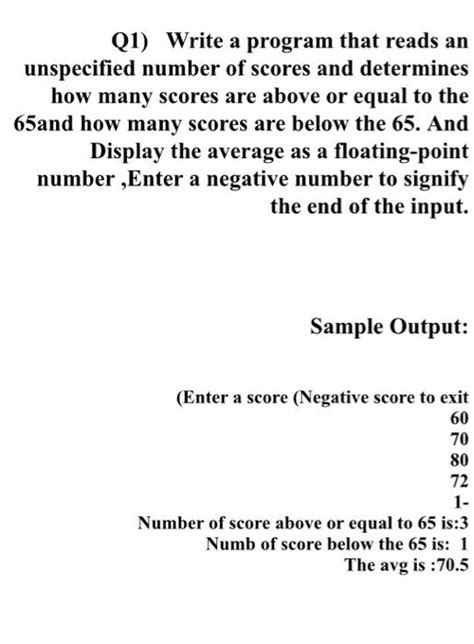 Q1) Write a program that reads an unspecified number of scores and determines how many scores are above or equal to the 65and how many scores are below the 65. And Display the average as a floating-point number ,Enter a negative number to signify the end of the input.

Sample Output:

(Enter a score (Negative score to exit
60
70
80
72
1-
Number of score above or equal to 65 is:3
Numb of score below the 65 is: 1
The avg is :70.5